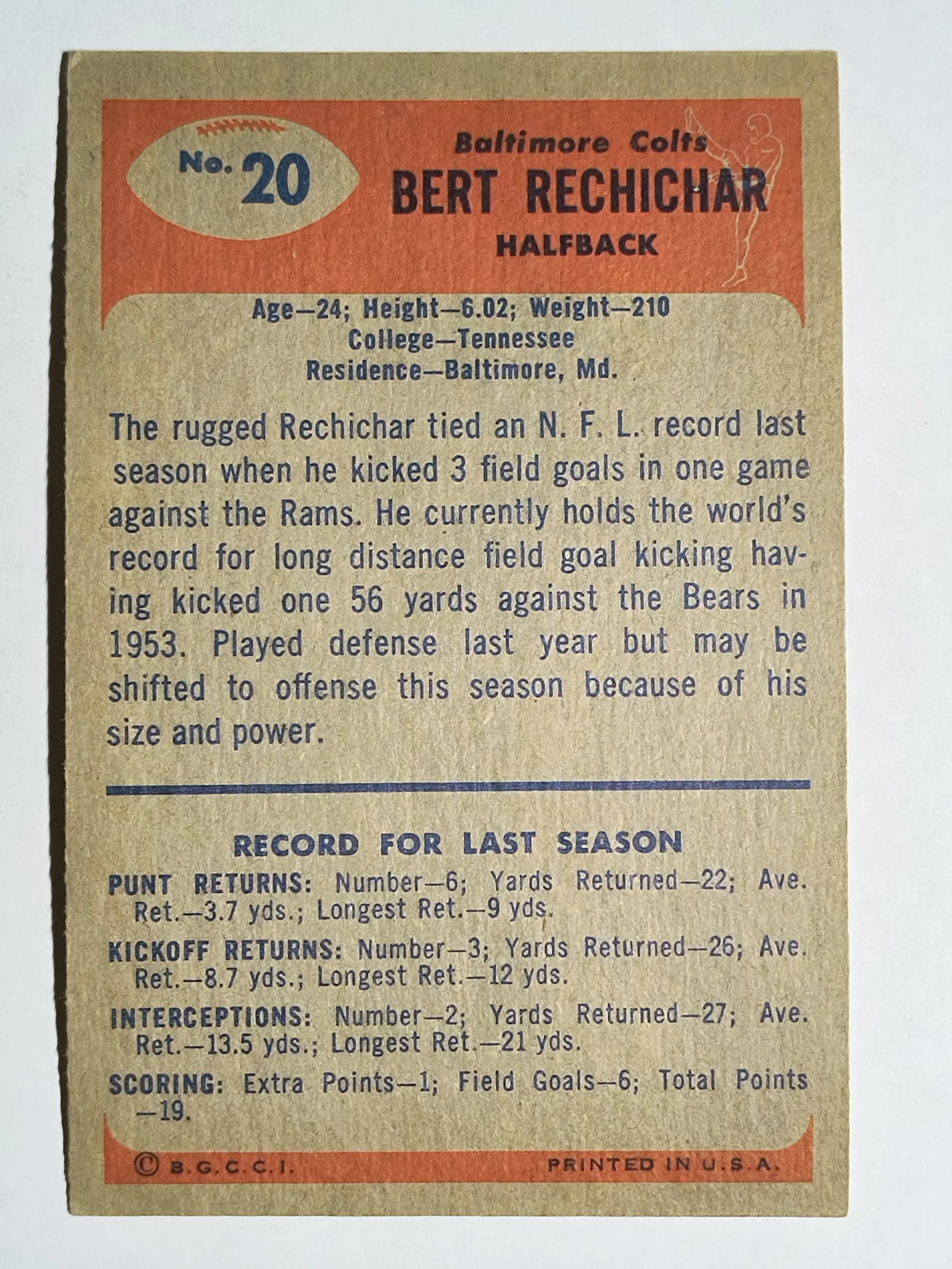 No. 20

Baltimore Colts
BERT RECHICHAR
HALFBACK

Age—24; Height—6.02; Weight—210
College—Tennessee
Residence—Baltimore, Md.

The rugged Rechichar tied an N. F. L. record last season when he kicked 3 field goals in one game against the Rams. He currently holds the world's record for long distance field goal kicking having kicked one 56 yards against the Bears in 1953. Played defense last year but may be shifted to offense this season because of his size and power.

RECORD FOR LAST SEASON

PUNT RETURNS: Number—6; Yards Returned—22; Ave. Ret.—3.7 yds.; Longest Ret.—9 yds.

KICKOFF RETURNS: Number—3; Yards Returned—26; Ave. Ret.—8.7 yds.; Longest Ret.—12 yds.

INTERCEPTIONS: Number—2; Yards Returned—27; Ave. Ret.—13.5 yds.; Longest Ret.—21 yds.

SCORING: Extra Points—1; Field Goals—6; Total Points —19.

© B.G.C.C.I. PRINTED IN U.S.A.